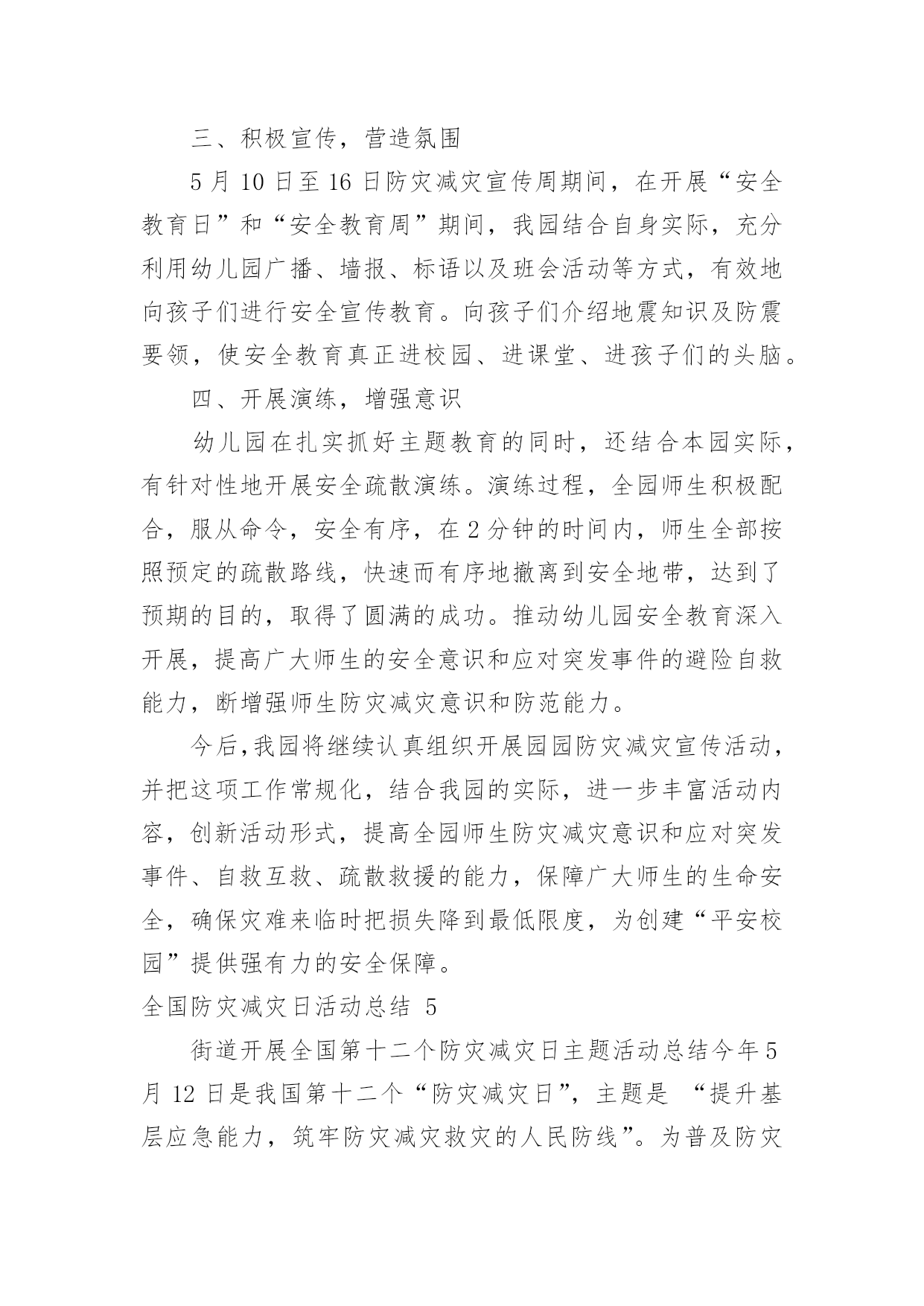 三、积极宣传，营造氛围

5 月 10 日至 16 日防灾减灾宣传周期间，在开展“安全教育日”和“安全教育周”期间，我园结合自身实际，充分利用幼儿园广播、墙报、标语以及班会活动等方式，有效地向孩子们进行安全宣传教育。向孩子们介绍地震知识及防震要领，使安全教育真正进校园、进课堂、进孩子们的头脑。

四、开展演练，增强意识

幼儿园在扎实抓好主题教育的同时，还结合本园实际，有针对性地开展安全疏散演练。演练过程，全园师生积极配合，服从命令，安全有序，在 2 分钟的时间内，师生全部按照预定的疏散路线，快速而有序地撤离到安全地带，达到了预期的目的，取得了圆满的成功。推动幼儿园安全教育深入开展，提高广大师生的安全意识和应对突发事件的避险自救能力，断增强师生防灾减灾意识和防范能力。

今后,我园将继续认真组织开展园园防灾减灾宣传活动，并把这项工作常规化，结合我园的实际，进一步丰富活动内容，创新活动形式，提高全园师生防灾减灾意识和应对突发事件、自救互救、疏散救援的能力，保障广大师生的生命安全，确保灾难来临时把损失降到最低限度，为创建“平安校园”提供强有力的安全保障。

全国防灾减灾日活动总结 5

街道开展全国第十二个防灾减灾日主题活动总结今年 5 月 12 日是我国第十二个“防灾减灾日”，主题是 “提升基层应急能力，筑牢防灾减灾救灾的人民防线”。为普及防灾